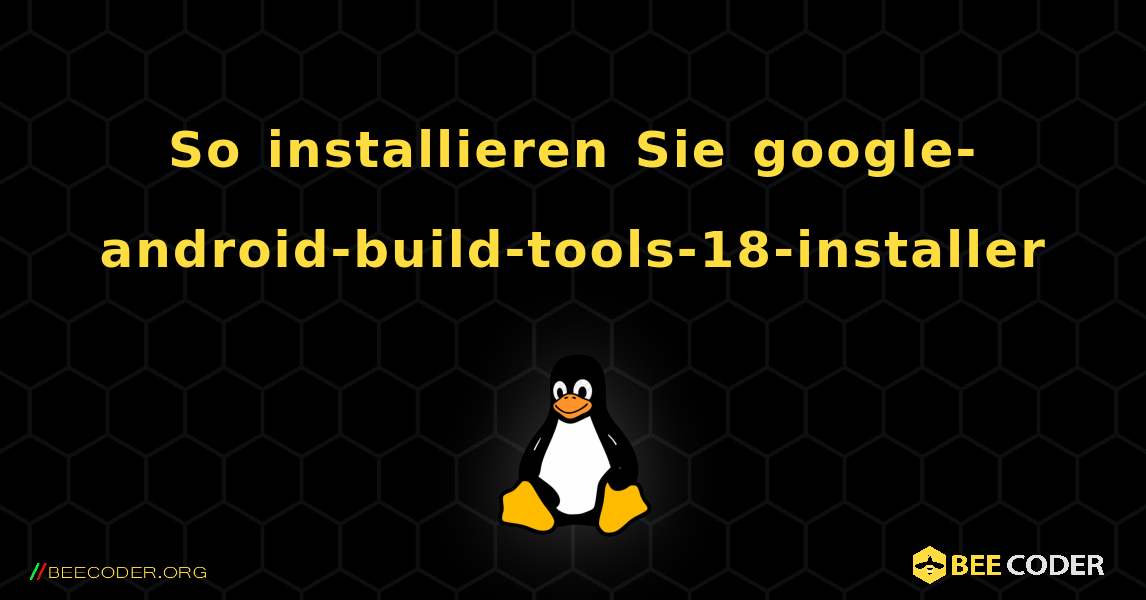 So installieren Sie google-android-build-tools-18-installer

//BEECODER.ORG

BEE CODER